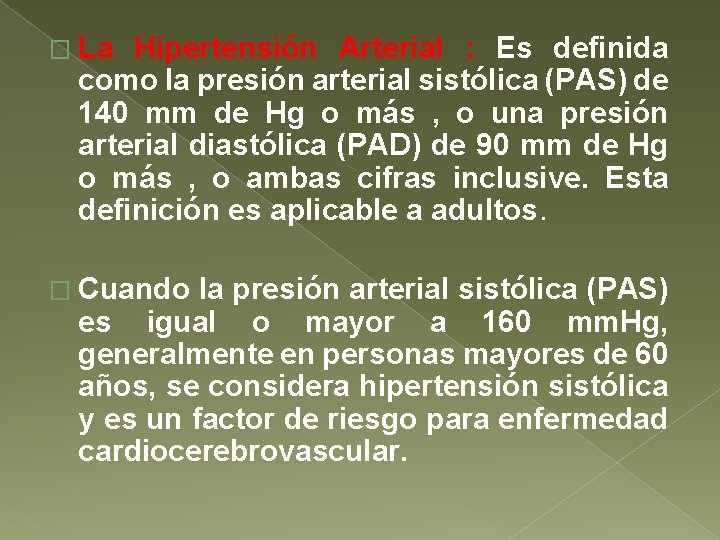 La Hipertensión Arterial : Es definida como la presión arterial sistólica (PAS) de 140 mm de Hg o más , o una presión arterial diastólica (PAD) de 90 mm de Hg o más , o ambas cifras inclusive. Esta definición es aplicable a adultos.

Cuando la presión arterial sistólica (PAS) es igual o mayor a 160 mmHg, generalmente en personas mayores de 60 años, se considera hipertensión sistólica y es un factor de riesgo para enfermedad cardiocerebrovascular.